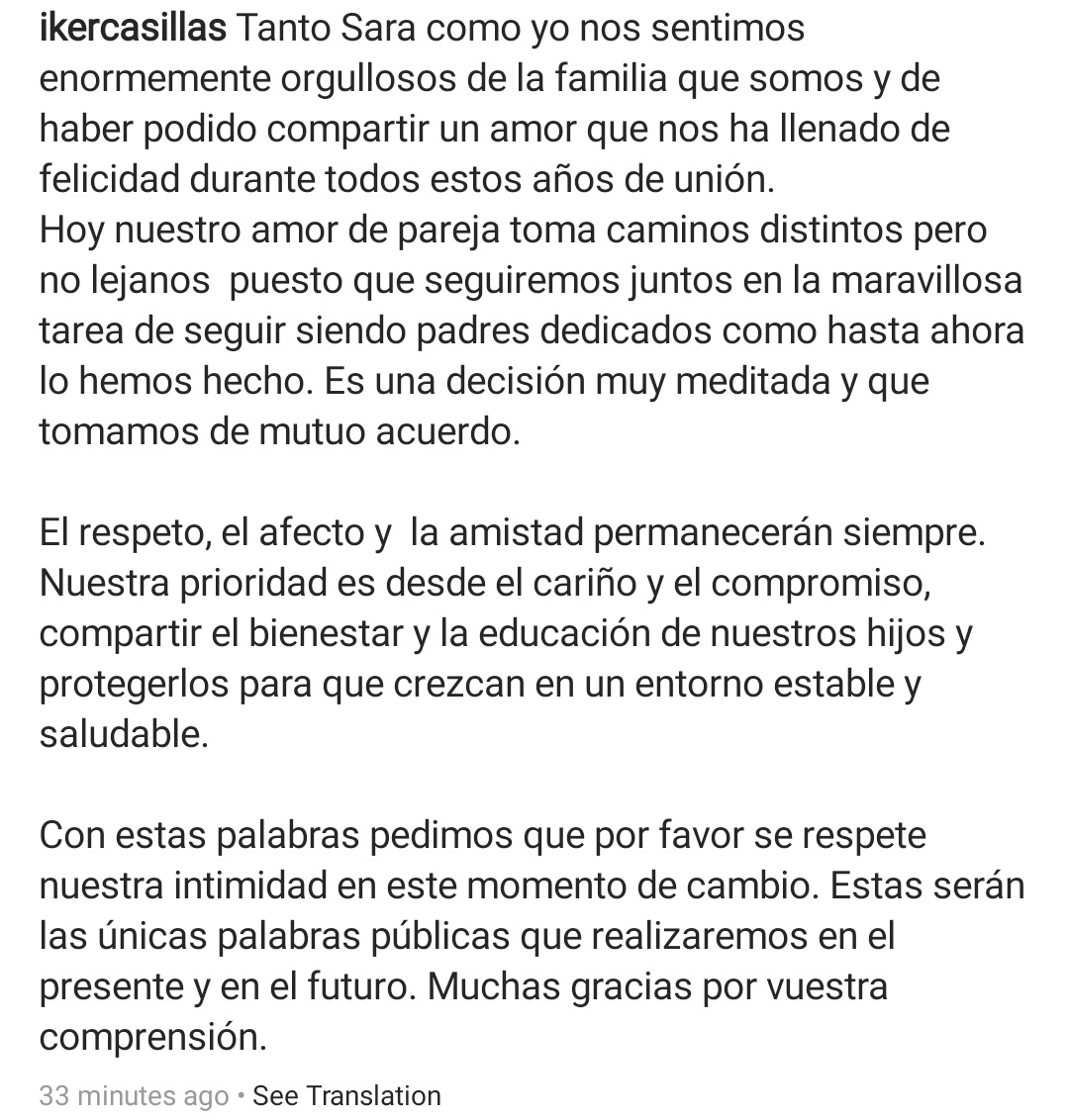 ikercasillas Tanto Sara como yo nos sentimos enormemente orgullosos de la familia que somos y de haber podido compartir un amor que nos ha llenado de felicidad durante todos estos años de unión.
Hoy nuestro amor de pareja toma caminos distintos pero no lejanos  puesto que seguiremos juntos en la maravillosa tarea de seguir siendo padres dedicados como hasta ahora lo hemos hecho. Es una decisión muy meditada y que tomamos de mutuo acuerdo.

El respeto, el afecto y  la amistad permanecerán siempre. Nuestra prioridad es desde el cariño y el compromiso, compartir el bienestar y la educación de nuestros hijos y protegerlos para que crezcan en un entorno estable y saludable.

Con estas palabras pedimos que por favor se respete nuestra intimidad en este momento de cambio. Estas serán las únicas palabras públicas que realizaremos en el presente y en el futuro. Muchas gracias por vuestra comprensión.

33 minutes ago • See Translation